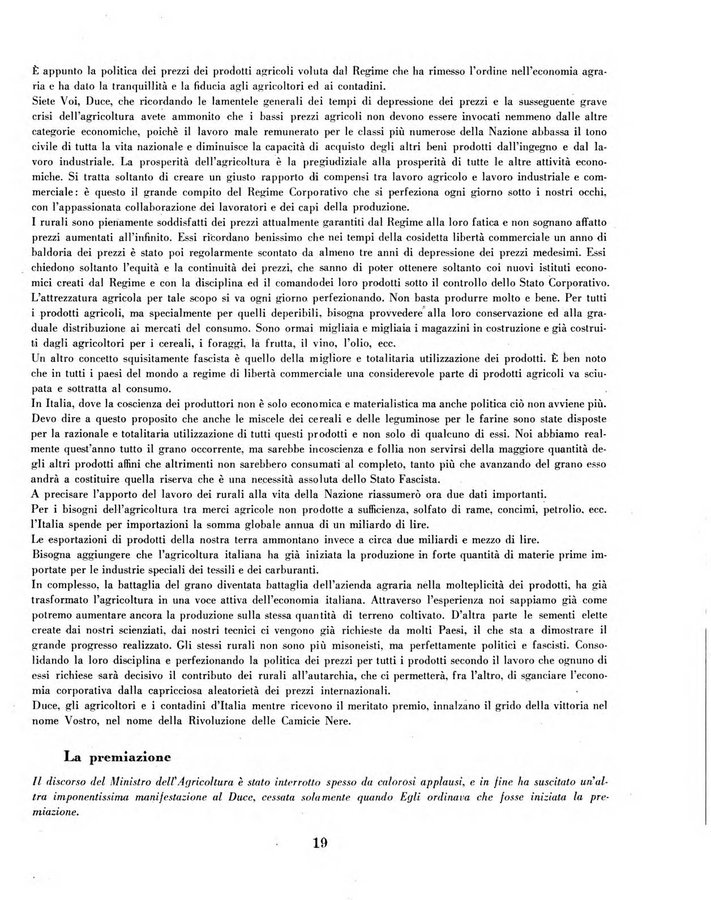 È appunto la politica dei prezzi dei prodotti agricoli voluta dal Regime che ha rimesso l'ordine nell'economia agraria e ha dato la tranquillità e la fiducia agli agricoltori ed ai contadini.
Siete Voi, Duce, che ricordando le lamentele generali dei tempi di depressione dei prezzi e la susseguente grave crisi dell'agricoltura avete ammonito che i bassi prezzi agricoli non devono essere invocati nemmeno dalle altre categorie economiche, poichè il lavoro male remunerato per le classi più numerose della Nazione abbassa il tono civile di tutta la vita nazionale e diminuisce la capacità di acquisto degli altri beni prodotti dall'ingegno e dal lavoro industriale. La prosperità dell'agricoltura è la pregiudiziale alla prosperità di tutte le altre attività economiche. Si tratta soltanto di creare un giusto rapporto di compensi tra lavoro agricolo e lavoro industriale e commerciale: è questo il grande compito del Regime Corporativo che si perfeziona ogni giorno sotto i nostri occhi, con l'appassionata collaborazione dei lavoratori e dei capi della produzione.
I rurali sono pienamente soddisfatti dei prezzi attualmente garantiti dal Regime alla loro fatica e non sognano affatto prezzi aumentati all'infinito. Essi ricordano benissimo che nei tempi della cosidetta libertà commerciale un anno di baldoria dei prezzi è stato poi regolarmente scontato da almeno tre anni di depressione dei prezzi medesimi. Essi chiedono soltanto l'equità e la continuità dei prezzi, che sanno di poter ottenere soltanto coi nuovi istituti economici creati dal Regime e con la disciplina ed il comandodei loro prodotti sotto il controllo dello Stato Corporativo. L'attrezzatura agricola per tale scopo si va ogni giorno perfezionando. Non basta produrre molto e bene. Per tutti i prodotti agricoli, ma specialmente per quelli deperibili, bisogna provvedere alla loro conservazione ed alla graduale distribuzione ai mercati del consumo. Sono ormai migliaia e migliaia i magazzini in costruzione e già costruiti dagli agricoltori per i cereali, i foraggi, la frutta, il vino, l'olio, ecc.
Un altro concetto squisitamente fascista è quello della migliore e totalitaria utilizzazione dei prodotti. È ben noto che in tutti i paesi del mondo a regime di libertà commerciale una considerevole parte di prodotti agricoli va sciupata e sottratta al consumo.
In Italia, dove la coscienza dei produttori non è solo economica e materialistica ma anche politica ciò non avviene più. Devo dire a questo proposito che anche le miscele dei cereali e delle leguminose per le farine sono state disposte per la razionale e totalitaria utilizzazione di tutti questi prodotti e non solo di qualcuno di essi. Noi abbiamo realmente quest'anno tutto il grano occorrente, ma sarebbe incoscienza e follia non servirsi della maggiore quantità degli altri prodotti affini che altrimenti non sarebbero consumati al completo, tanto più che avanzando del grano esso andrà a costituire quella riserva che è una necessità assoluta dello Stato Fascista.
A precisare l'apporto del lavoro dei rurali alla vita della Nazione riassumerò ora due dati importanti.
Per i bisogni dell'agricoltura tra merci agricole non prodotte a sufficienza, solfato di rame, concimi, petrolio, ecc. l'Italia spende per importazioni la somma globale annua di un miliardo di lire.
Le esportazioni di prodotti della nostra terra ammontano invece a circa due miliardi e mezzo di lire.
Bisogna aggiungere che l'agricoltura italiana ha già iniziata la produzione in forte quantità di materie prime importate per le industrie speciali dei tessili e dei carburanti.
In complesso, la battaglia del grano diventata battaglia dell'azienda agraria nella molteplicità dei prodotti, ha già trasformato l'agricoltura in una voce attiva dell'economia italiana. Attraverso l'esperienza noi sappiamo già come potremo aumentare ancora la produzione sulla stessa quantità di terreno coltivato. D'altra parte le sementi elette create dai nostri scienziati, dai nostri tecnici ci vengono già richieste da molti Paesi, il che sta a dimostrare il grande progresso realizzato. Gli stessi rurali non sono più misoneisti, ma perfettamente politici e fascisti. Consolidando la loro disciplina e perfezionando la politica dei prezzi per tutti i prodotti secondo il lavoro che ognuno di essi richiese sarà decisivo il contributo dei rurali all'autarchia, che ci permetterà, fra l'altro, di sganciare l'economia corporativa dalla capricciosa aleatorietà dei prezzi internazionali.
Duce, gli agricoltori e i contadini d'Italia mentre ricevono il meritato premio, innalzano il grido della vittoria nel nome Vostro, nel nome della Rivoluzione delle Camicie Nere.

La premiazione

Il discorso del Ministro dell'Agricoltura è stato interrotto spesso da calorosi applausi, e in fine ha suscitato un'altra imponentissima manifestazione al Duce, cessata solamente quando Egli ordinava che fosse iniziata la premiazione.

19